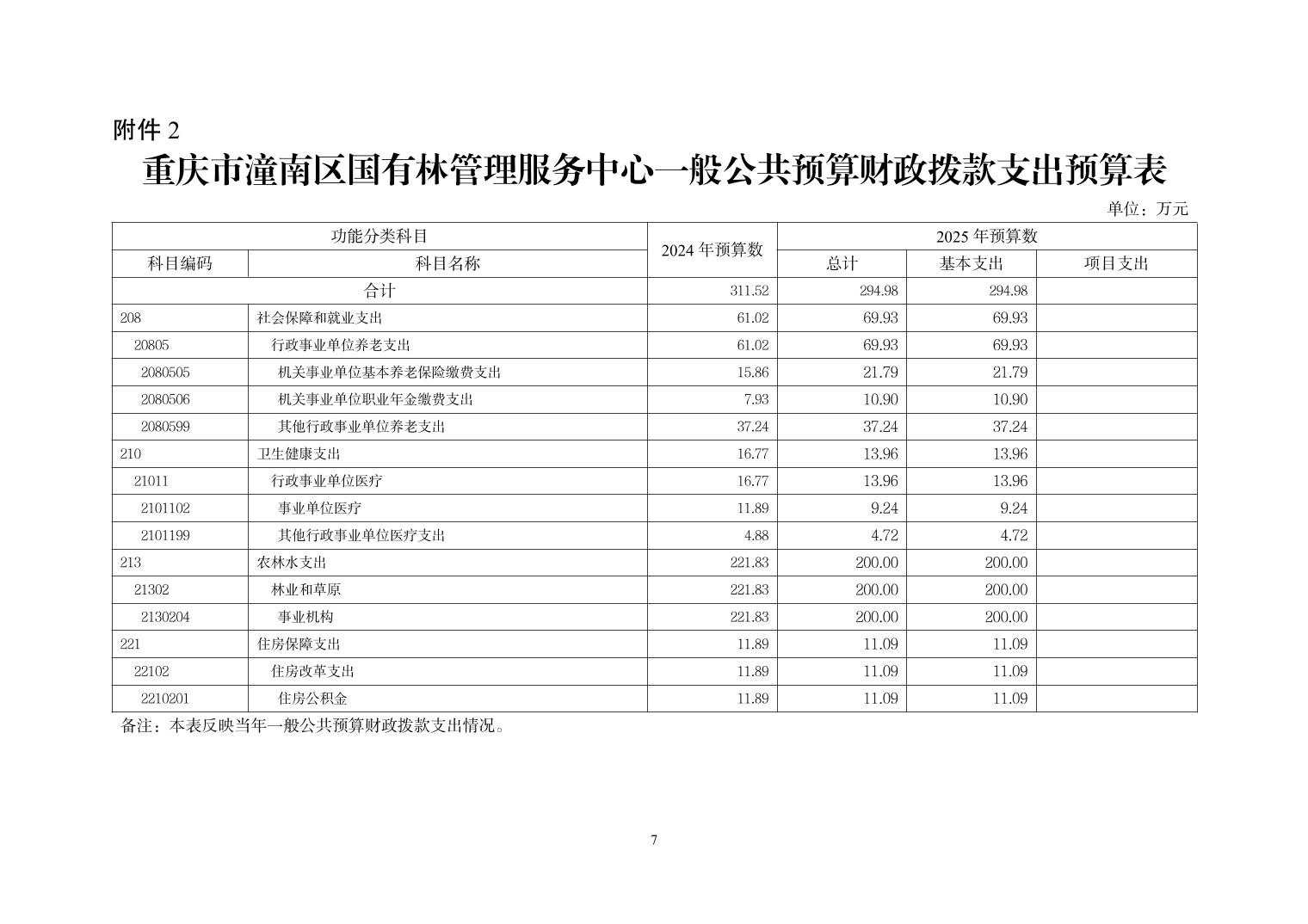 附件 2

重庆市潼南区国有林管理服务中心一般公共预算财政拨款支出预算表

单位：万元

| 功能分类科目 | | 2024 年预算数 | 2025 年预算数 | | |
|---|---|---|---|---|---|
| 科目编码 | 科目名称 | | 总计 | 基本支出 | 项目支出 |
| 合计 | | 311.52 | 294.98 | 294.98 | |
| 208 | 社会保障和就业支出 | 61.02 | 69.93 | 69.93 | |
| 20805 | 行政事业单位养老支出 | 61.02 | 69.93 | 69.93 | |
| 2080505 | 机关事业单位基本养老保险缴费支出 | 15.86 | 21.79 | 21.79 | |
| 2080506 | 机关事业单位职业年金缴费支出 | 7.93 | 10.90 | 10.90 | |
| 2080599 | 其他行政事业单位养老支出 | 37.24 | 37.24 | 37.24 | |
| 210 | 卫生健康支出 | 16.77 | 13.96 | 13.96 | |
| 21011 | 行政事业单位医疗 | 16.77 | 13.96 | 13.96 | |
| 2101102 | 事业单位医疗 | 11.89 | 9.24 | 9.24 | |
| 2101199 | 其他行政事业单位医疗支出 | 4.88 | 4.72 | 4.72 | |
| 213 | 农林水支出 | 221.83 | 200.00 | 200.00 | |
| 21302 | 林业和草原 | 221.83 | 200.00 | 200.00 | |
| 2130204 | 事业机构 | 221.83 | 200.00 | 200.00 | |
| 221 | 住房保障支出 | 11.89 | 11.09 | 11.09 | |
| 22102 | 住房改革支出 | 11.89 | 11.09 | 11.09 | |
| 2210201 | 住房公积金 | 11.89 | 11.09 | 11.09 | |

备注：本表反映当年一般公共预算财政拨款支出情况。

7